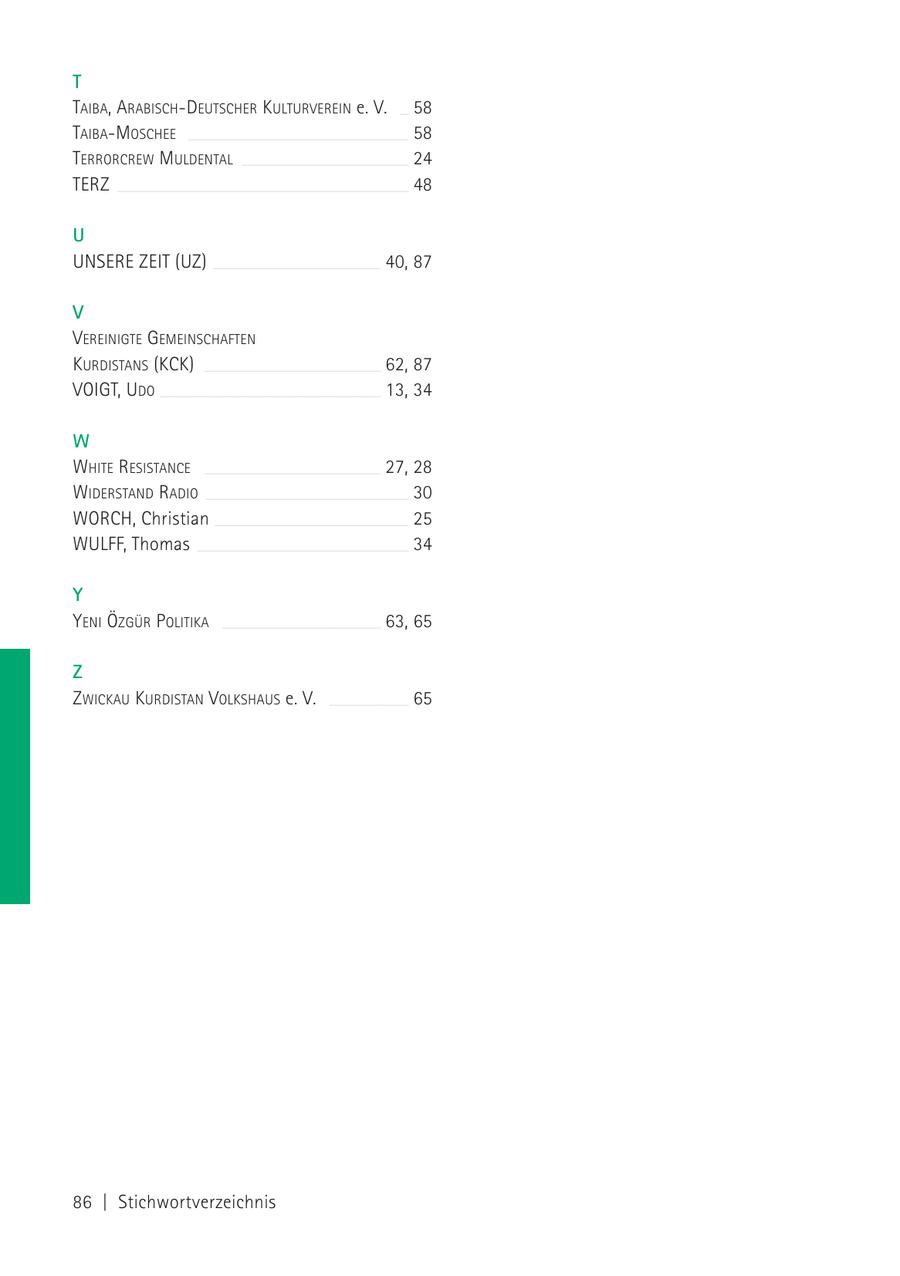 T
Taiba, Arabisch-Deutscher Kulturverein e. V. 58
Taiba-Moschee 58
Terrorcrew Muldental 24
TERZ 48

U
UNSERE ZEIT (UZ) 40, 87

V
Vereinigte Gemeinschaften
Kurdistans (KCK) 62, 87
VOIGT, Udo 13, 34

W
White Resistance 27, 28
Widerstand Radio 30
WORCH, Christian 25
WULFF, Thomas 34

Y
Yeni Özgür Politika 63, 65

Z
Zwickau Kurdistan Volkshaus e. V. 65

86 | Stichwortverzeichnis